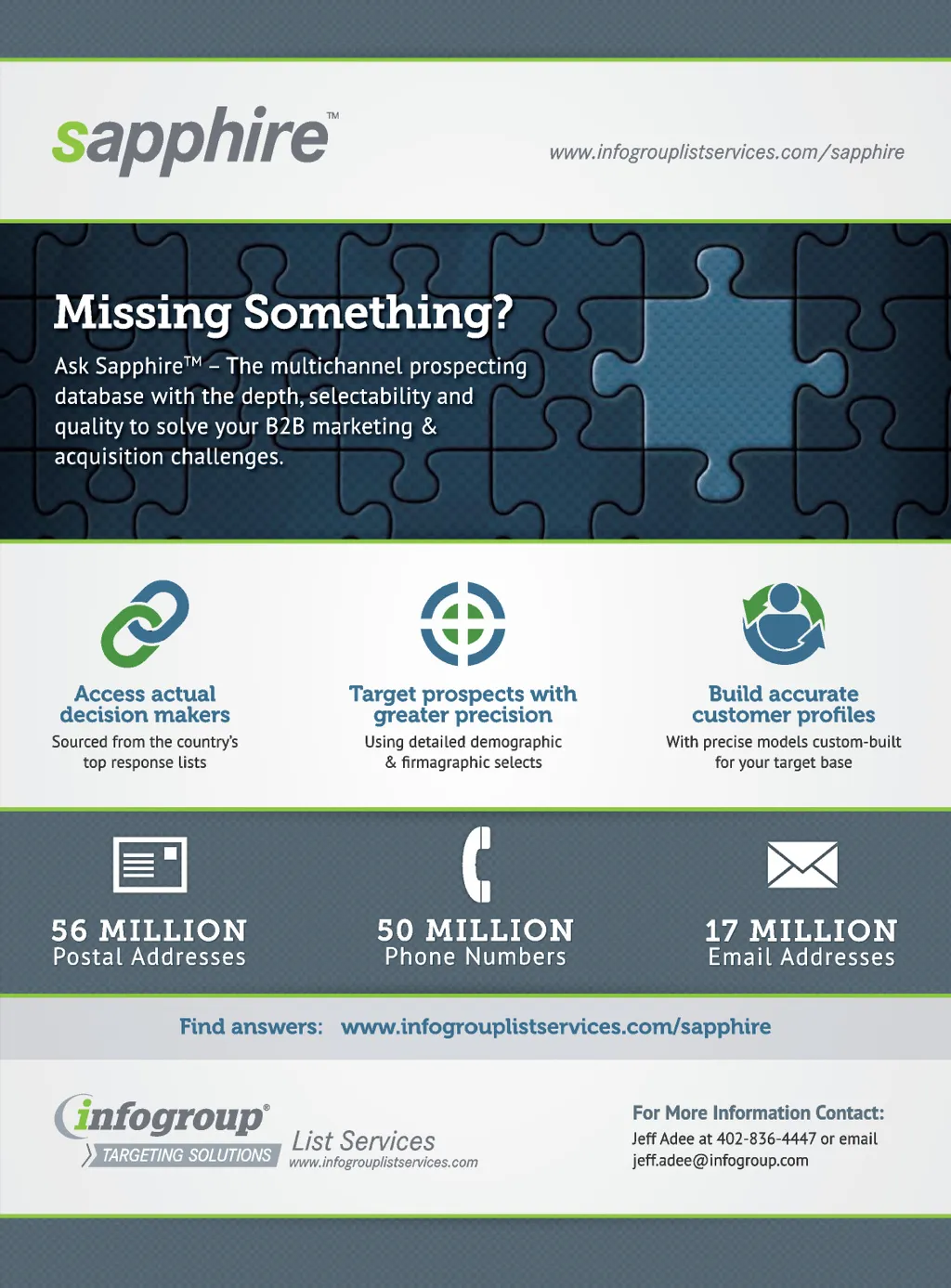 sapphire™

www.infogrouplistservices.com/sapphire

Missing Something?

Ask Sapphire™ – The multichannel prospecting database with the depth, selectability and quality to solve your B2B marketing & acquisition challenges.

Access actual decision makers

Sourced from the country's top response lists

Target prospects with greater precision

Using detailed demographic & firmagraphic selects

Build accurate customer profiles

With precise models custom-built for your target base

56 MILLION
Postal Addresses

50 MILLION
Phone Numbers

17 MILLION
Email Addresses

Find answers: www.infogrouplistservices.com/sapphire

infogroup®
TARGETING SOLUTIONS

List Services
www.infogrouplistservices.com

For More Information Contact:
Jeff Adee at 402-836-4447 or email
jeff.adee@infogroup.com